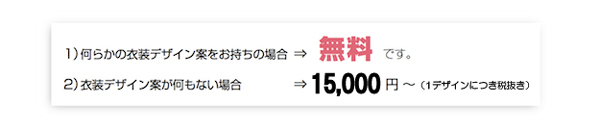 1）何らかの衣装デザイン案をお持ちの場合 ⇒ 無料 です。

2）衣装デザイン案が何もない場合 ⇒ 15,000 円 ～（1デザインにつき税抜き）